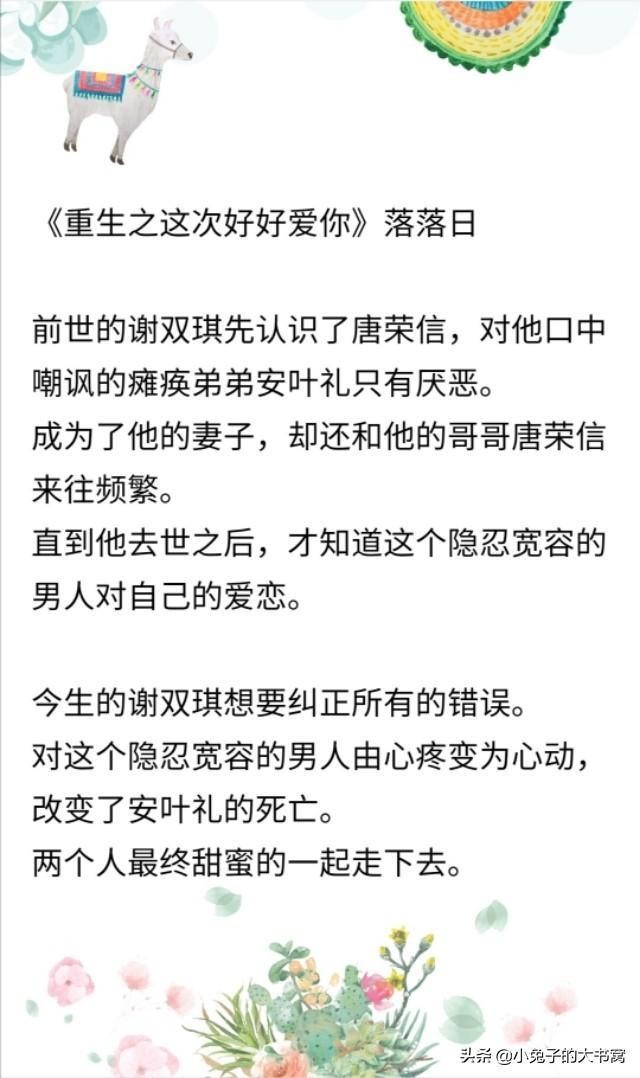 《重生之这次好好爱你》落落日

前世的谢双琪先认识了唐荣信，对他口中嘲讽的瘫痪弟弟安叶礼只有厌恶。
成为了他的妻子，却还和他的哥哥唐荣信来往频繁。
直到他去世之后，才知道这个隐忍宽容的男人对自己的爱恋。

今生的谢双琪想要纠正所有的错误。
对这个隐忍宽容的男人由心疼变为心动，改变了安叶礼的死亡。
两个人最终甜蜜的一起走下去。

头条 @小兔子的大书窝